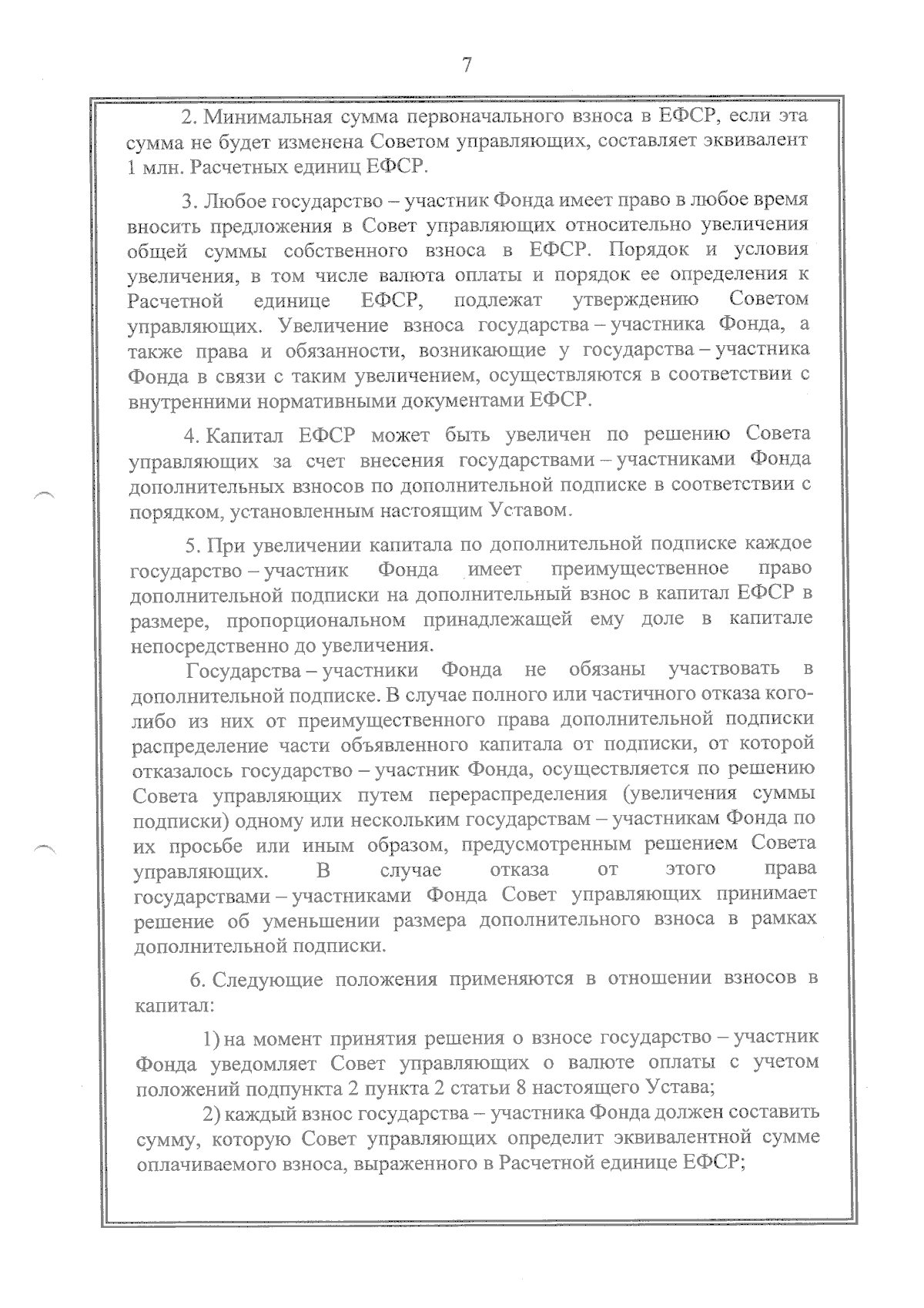 7

2. Минимальная сумма первоначального взноса в ЕФСР, если эта сумма не будет изменена Советом управляющих, составляет эквивалент 1 млн. Расчетных единиц ЕФСР.

3. Любое государство – участник Фонда имеет право в любое время вносить предложения в Совет управляющих относительно увеличения общей суммы собственного взноса в ЕФСР. Порядок и условия увеличения, в том числе валюта оплаты и порядок ее определения к Расчетной единице ЕФСР, подлежат утверждению Советом управляющих. Увеличение взноса государства – участника Фонда, а также права и обязанности, возникающие у государства – участника Фонда в связи с таким увеличением, осуществляются в соответствии с внутренними нормативными документами ЕФСР.

4. Капитал ЕФСР может быть увеличен по решению Совета управляющих за счет внесения государствами – участниками Фонда дополнительных взносов по дополнительной подписке в соответствии с порядком, установленным настоящим Уставом.

5. При увеличении капитала по дополнительной подписке каждое государство – участник Фонда имеет преимущественное право дополнительной подписки на дополнительный взнос в капитал ЕФСР в размере, пропорциональном принадлежащей ему доле в капитале непосредственно до увеличения.

Государства – участники Фонда не обязаны участвовать в дополнительной подписке. В случае полного или частичного отказа кого-либо из них от преимущественного права дополнительной подписки распределение части объявленного капитала от подписки, от которой отказалось государство – участник Фонда, осуществляется по решению Совета управляющих путем перераспределения (увеличения суммы подписки) одному или нескольким государствам – участникам Фонда по их просьбе или иным образом, предусмотренным решением Совета управляющих. В случае отказа от этого права государствами – участниками Фонда Совет управляющих принимает решение об уменьшении размера дополнительного взноса в рамках дополнительной подписки.

6. Следующие положения применяются в отношении взносов в капитал:

1) на момент принятия решения о взносе государство – участник Фонда уведомляет Совет управляющих о валюте оплаты с учетом положений подпункта 2 пункта 2 статьи 8 настоящего Устава;

2) каждый взнос государства – участника Фонда должен составить сумму, которую Совет управляющих определит эквивалентной сумме оплачиваемого взноса, выраженного в Расчетной единице ЕФСР;